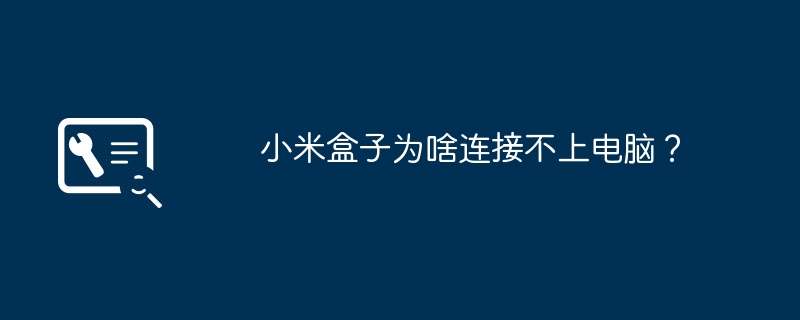 小米盒子为啥连接不上电脑？